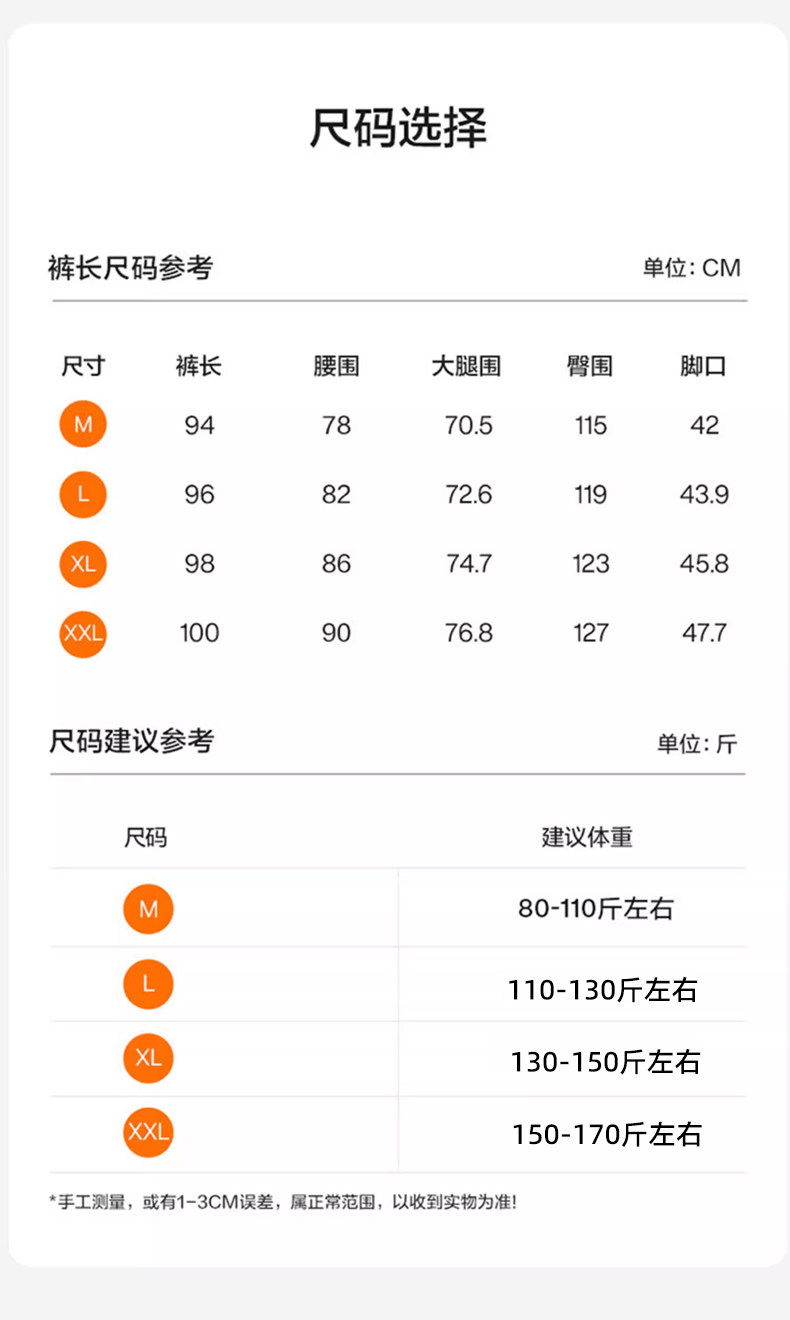 尺码选择

裤长尺码参考

单位：CM

| 尺寸 | 裤长 | 腰围 | 大腿围 | 臀围 | 脚口 |
|---|---|---|---|---|---|
| M | 94 | 78 | 70.5 | 115 | 42 |
| L | 96 | 82 | 72.6 | 119 | 43.9 |
| XL | 98 | 86 | 74.7 | 123 | 45.8 |
| XXL | 100 | 90 | 76.8 | 127 | 47.7 |

尺码建议参考

单位：斤

| 尺码 | 建议体重 |
|---|---|
| M | 80-110斤左右 |
| L | 110-130斤左右 |
| XL | 130-150斤左右 |
| XXL | 150-170斤左右 |

*手工测量，或有1-3CM误差，属正常范围，以收到实物为准!